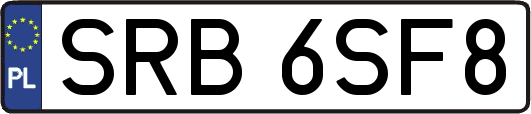 PL
SRB 6SF8